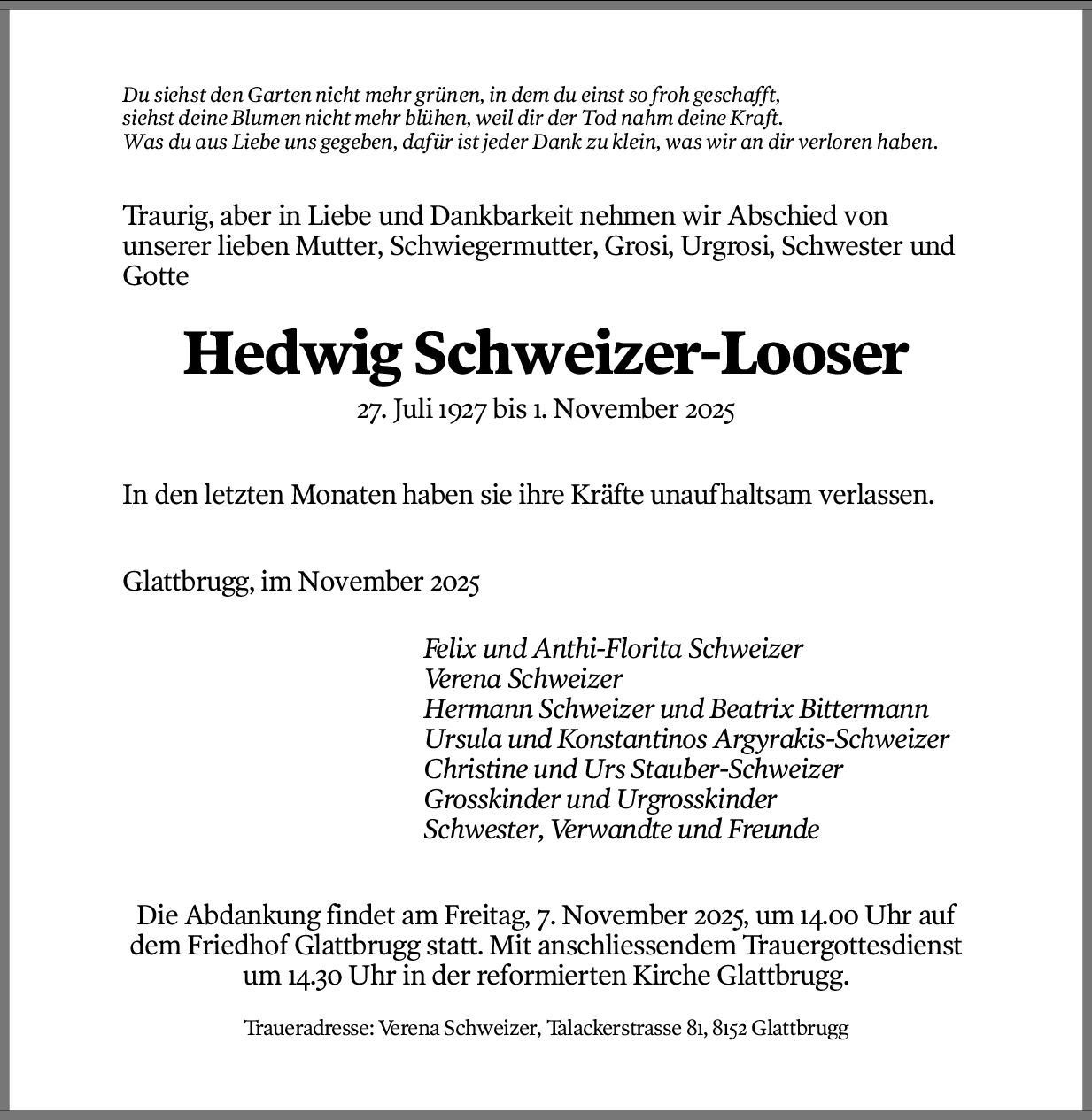 Du siehst den Garten nicht mehr grünen, in dem du einst so froh geschafft,
siehst deine Blumen nicht mehr blühen, weil dir der Tod nahm deine Kraft.
Was du aus Liebe uns gegeben, dafür ist jeder Dank zu klein, was wir an dir verloren haben.

Traurig, aber in Liebe und Dankbarkeit nehmen wir Abschied von unserer lieben Mutter, Schwiegermutter, Grosi, Urgrosi, Schwester und Gotte

Hedwig Schweizer-Looser
27. Juli 1927 bis 1. November 2025

In den letzten Monaten haben sie ihre Kräfte unaufhaltsam verlassen.

Glattbrugg, im November 2025

Felix und Anthi-Florita Schweizer
Verena Schweizer
Hermann Schweizer und Beatrix Bittermann
Ursula und Konstantinos Argyrakis-Schweizer
Christine und Urs Stauber-Schweizer
Grosskinder und Urgrosskinder
Schwester, Verwandte und Freunde

Die Abdankung findet am Freitag, 7. November 2025, um 14.00 Uhr auf dem Friedhof Glattbrugg statt. Mit anschliessendem Trauergottesdienst um 14.30 Uhr in der reformierten Kirche Glattbrugg.

Traueradresse: Verena Schweizer, Talackerstrasse 81, 8152 Glattbrugg